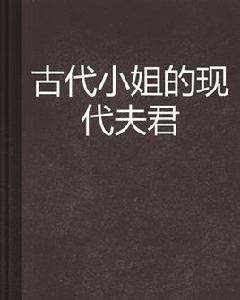 古代小姐的现代夫君